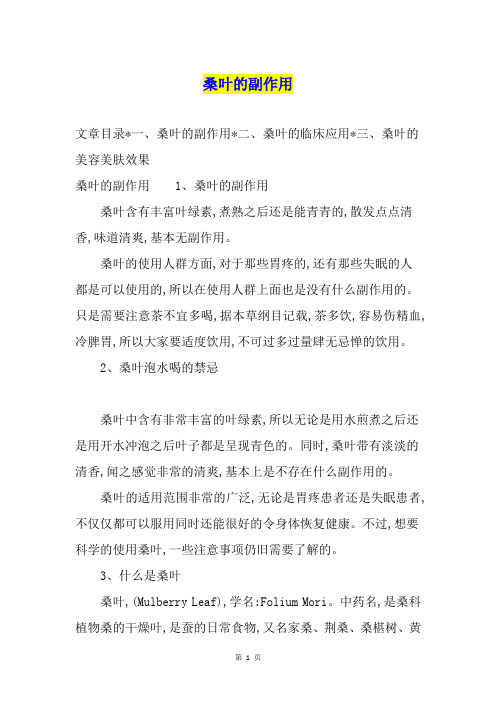 桑叶的副作用

文章目录*一、桑叶的副作用*二、桑叶的临床应用*三、桑叶的美容美肤效果

桑叶的副作用　　1、桑叶的副作用

桑叶含有丰富叶绿素,煮熟之后还是能青青的,散发点点清香,味道清爽,基本无副作用。

桑叶的使用人群方面,对于那些胃疼的,还有那些失眠的人都是可以使用的,所以在使用人群上面也是没有什么副作用的。只是需要注意茶不宜多喝,据本草纲目记载,茶多饮,容易伤精血,冷脾胃,所以大家要适度饮用,不可过多过量肆无忌惮的饮用。

2、桑叶泡水喝的禁忌

桑叶中含有非常丰富的叶绿素,所以无论是用水煎煮之后还是用开水冲泡之后叶子都是呈现青色的。同时,桑叶带有淡淡的清香,闻之感觉非常的清爽,基本上是不存在什么副作用的。

桑叶的适用范围非常的广泛,无论是胃疼患者还是失眠患者,不仅仅都可以服用同时还能很好的令身体恢复健康。不过,想要科学的使用桑叶,一些注意事项仍旧需要了解的。

3、什么是桑叶

桑叶,(Mulberry Leaf),学名:Folium Mori。中药名,是桑科植物桑的干燥叶,是蚕的日常食物,又名家桑、荆桑、桑椹树、黄

第 1 页